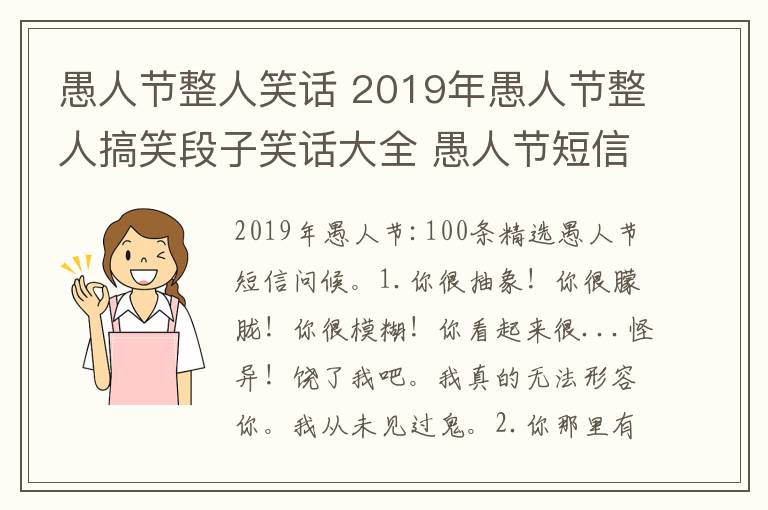 愚人节整人笑话 2019年愚人节整人搞笑段子笑话大全 愚人节短信

2019年愚人节:100条精选愚人节短信问候。1.你很抽象!你很朦胧!你很模糊!你看起来很...怪异!饶了我吧。我真的无法形容你。我从未见过鬼。2.你那里有